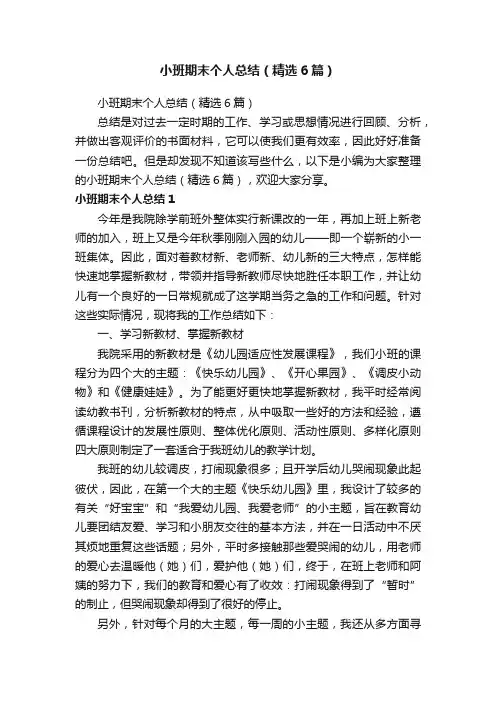 小班期末个人总结（精选6篇）

小班期末个人总结（精选6篇）

总结是对过去一定时期的工作、学习或思想情况进行回顾、分析，并做出客观评价的书面材料，它可以使我们更有效率，因此好好准备一份总结吧。但是却发现不知道该写些什么，以下是小编为大家整理的小班期末个人总结（精选6篇），欢迎大家分享。

小班期末个人总结1

今年是我院除学前班外整体实行新课改的一年，再加上班上新老师的加入，班上又是今年秋季刚刚入园的幼儿——即一个崭新的小一班集体。因此，面对着教材新、老师新、幼儿新的三大特点，怎样能快速地掌握新教材，带领并指导新教师尽快地胜任本职工作，并让幼儿有一个良好的一日常规就成了这学期当务之急的工作和问题。针对这些实际情况，现将我的工作总结如下：

一、学习新教材、掌握新教材

我院采用的新教材是《幼儿园适应性发展课程》，我们小班的课程分为四个大的主题：《快乐幼儿园》、《开心果园》、《调皮小动物》和《健康娃娃》。为了能更好更快地掌握新教材，我平时经常阅读幼教书刊，分析新教材的特点，从中吸取一些好的方法和经验，遵循课程设计的发展性原则、整体优化原则、活动性原则、多样化原则四大原则制定了一套适合于我班幼儿的教学计划。

我班的幼儿较调皮，打闹现象很多；且开学后幼儿哭闹现象此起彼伏，因此，在第一个大的主题《快乐幼儿园》里，我设计了较多的有关“好宝宝”和“我爱幼儿园、我爱老师”的小主题，旨在教育幼儿要团结友爱、学习和小朋友交往的基本方法，并在一日活动中不厌其烦地重复这些话题；另外，平时多接触那些爱哭闹的幼儿，用老师的爱心去温暖他（她）们，爱护他（她）们，终于，在班上老师和阿姨的努力下，我们的教育和爱心有了收效：打闹现象得到了“暂时”的制止，但哭闹现象却得到了很好的停止。

另外，针对每个月的大主题，每一周的小主题，我还从多方面寻